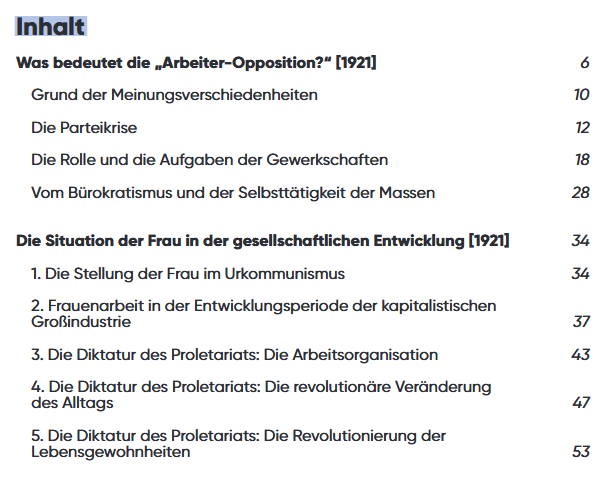 Inhalt

Was bedeutet die „Arbeiter-Opposition?“ [1921] 6

Grund der Meinungsverschiedenheiten 10

Die Parteikrise 12

Die Rolle und die Aufgaben der Gewerkschaften 18

Vom Bürokratismus und der Selbsttätigkeit der Massen 28

Die Situation der Frau in der gesellschaftlichen Entwicklung [1921] 34

1. Die Stellung der Frau im Urkommunismus 34

2. Frauenarbeit in der Entwicklungsperiode der kapitalistischen Großindustrie 37

3. Die Diktatur des Proletariats: Die Arbeitsorganisation 43

4. Die Diktatur des Proletariats: Die revolutionäre Veränderung des Alltags 47

5. Die Diktatur des Proletariats: Die Revolutionierung der Lebensgewohnheiten 53